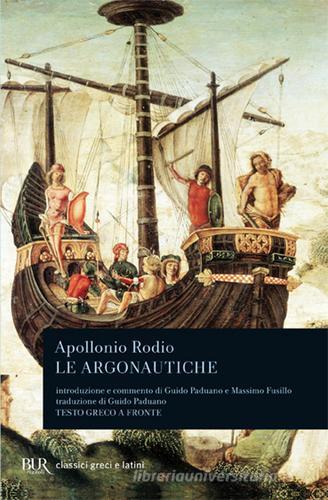 Apollonio Rodio
LE ARGONAUTICHE

introduzione e commento di Guido Paduano e Massimo Fusillo
traduzione di Guido Paduano
TESTO GRECO A FRONTE

BUR classici greci e latini

libreriauniversitaria.it